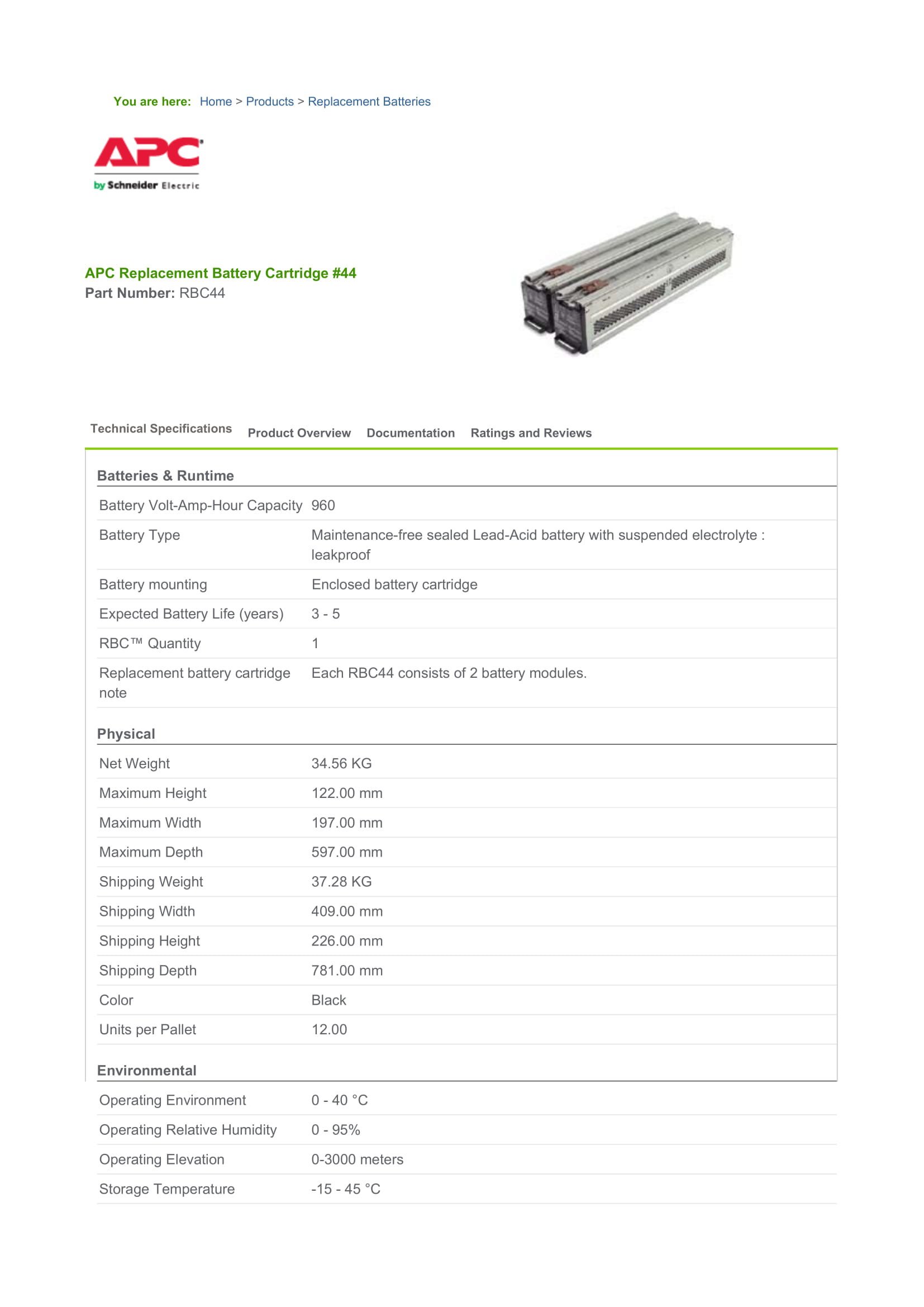 You are here: Home > Products > Replacement Batteries

APC
by Schneider Electric

APC Replacement Battery Cartridge #44
Part Number: RBC44

Technical Specifications Product Overview Documentation Ratings and Reviews

Batteries & Runtime

| | |
|---|---|
| Battery Volt-Amp-Hour Capacity | 960 |
| Battery Type | Maintenance-free sealed Lead-Acid battery with suspended electrolyte : leakproof |
| Battery mounting | Enclosed battery cartridge |
| Expected Battery Life (years) | 3 - 5 |
| RBC™ Quantity | 1 |
| Replacement battery cartridge note | Each RBC44 consists of 2 battery modules. |

Physical

| | |
|---|---|
| Net Weight | 34.56 KG |
| Maximum Height | 122.00 mm |
| Maximum Width | 197.00 mm |
| Maximum Depth | 597.00 mm |
| Shipping Weight | 37.28 KG |
| Shipping Width | 409.00 mm |
| Shipping Height | 226.00 mm |
| Shipping Depth | 781.00 mm |
| Color | Black |
| Units per Pallet | 12.00 |

Environmental

| | |
|---|---|
| Operating Environment | 0 - 40 °C |
| Operating Relative Humidity | 0 - 95% |
| Operating Elevation | 0-3000 meters |
| Storage Temperature | -15 - 45 °C |